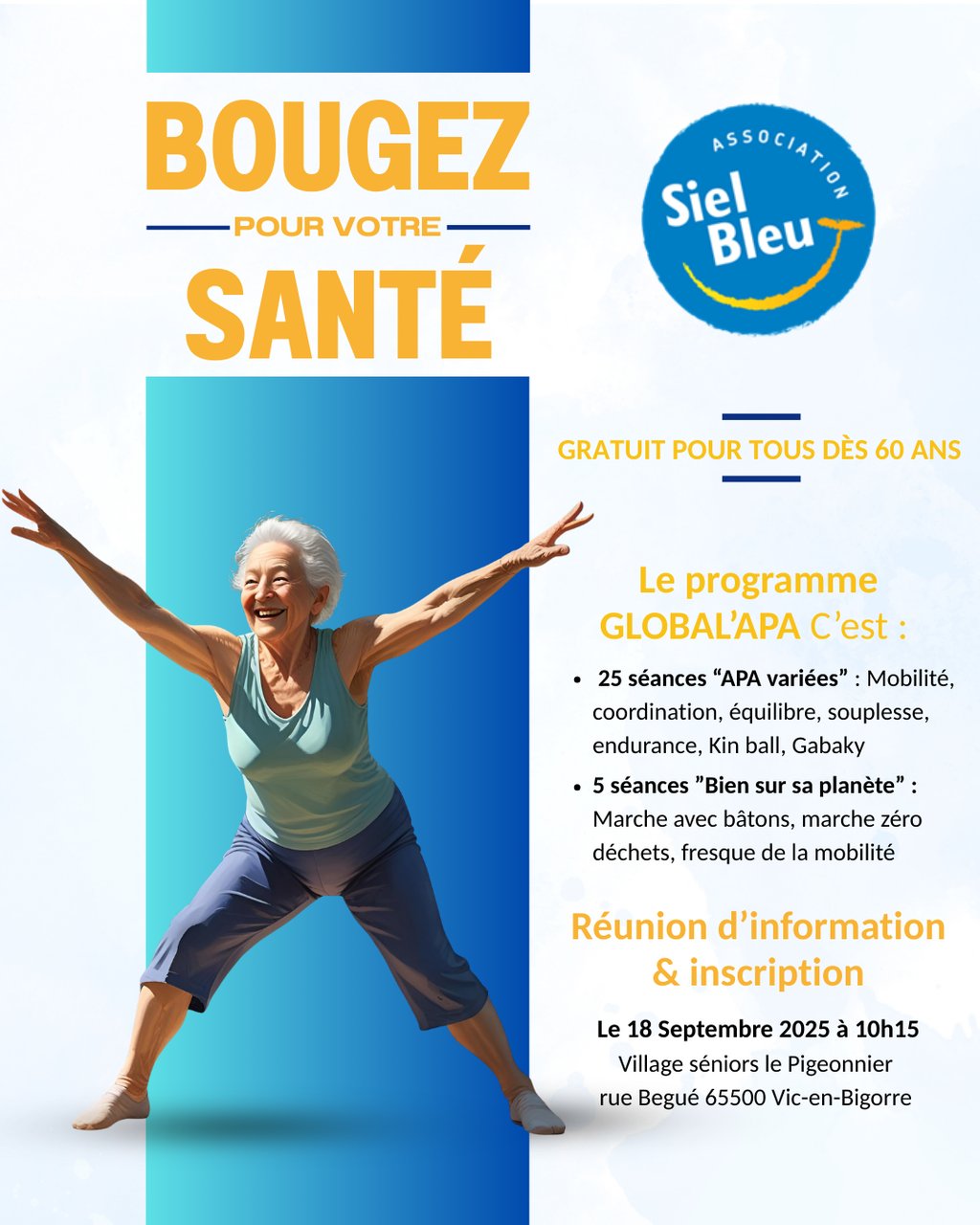 BOUGEZ
POUR VOTRE
SANTÉ

ASSOCIATION
Siel Bleu

GRATUIT POUR TOUS DÈS 60 ANS

Le programme
GLOBAL'APA C'est :

• 25 séances "APA variées" : Mobilité, coordination, équilibre, souplesse, endurance, Kin ball, Gabaky
• 5 séances "Bien sur sa planète" : Marche avec bâtons, marche zéro déchets, fresque de la mobilité

Réunion d'information
& inscription

Le 18 Septembre 2025 à 10h15
Village séniors le Pigeonnier
rue Begué 65500 Vic-en-Bigorre